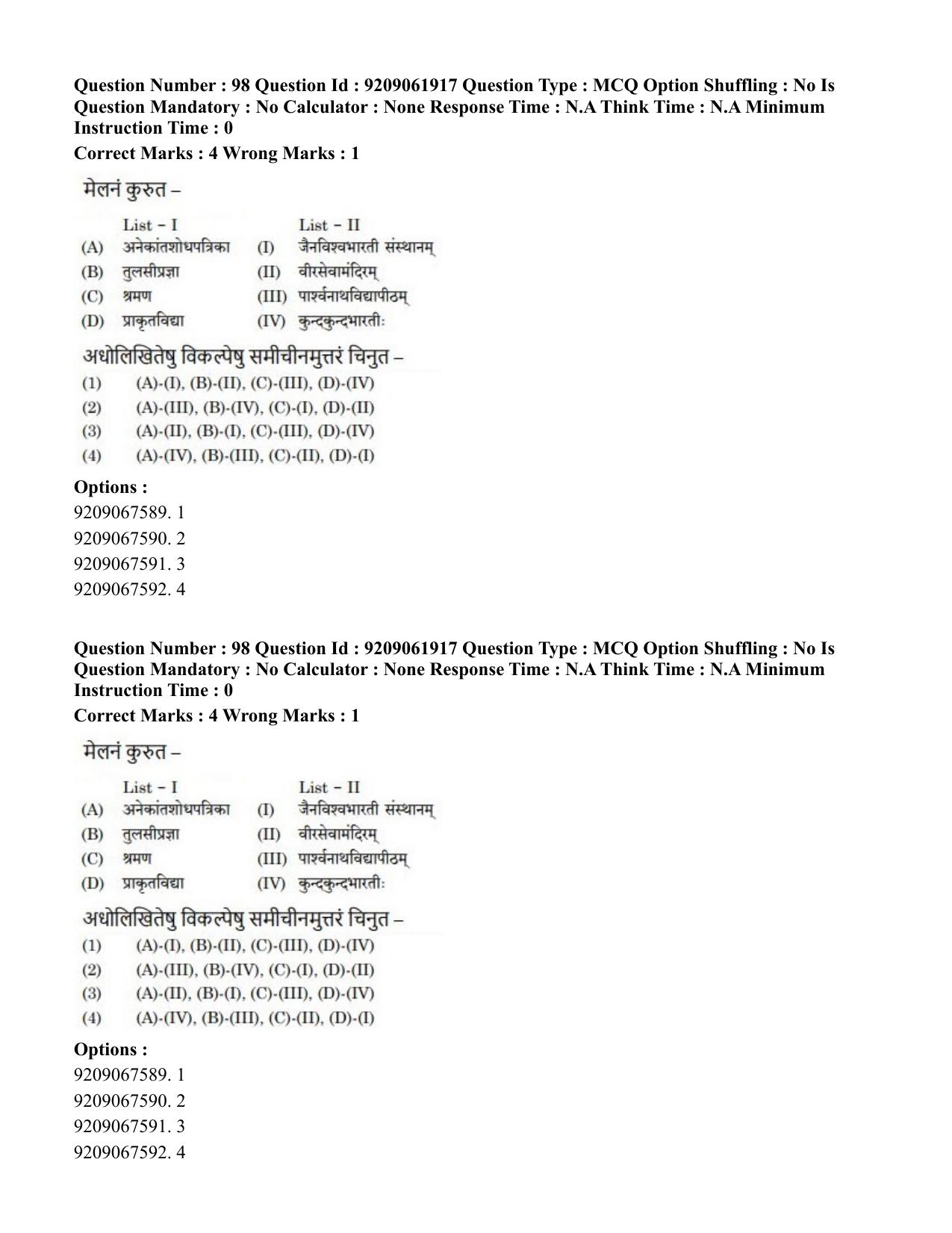 Question Number : 98 Question Id : 9209061917 Question Type : MCQ Option Shuffling : No Is Question Mandatory : No Calculator : None Response Time : N.A Think Time : N.A Minimum Instruction Time : 0

Correct Marks : 4 Wrong Marks : 1

मेलनं कुरुत –

| | List – I | | List – II |
|---|---|---|---|
| (A) | अनेकांतशोधपत्रिका | (I) | जैनविश्वभारती संस्थानम् |
| (B) | तुलसीप्रज्ञा | (II) | वीरसेवामंदिरम् |
| (C) | श्रमण | (III) | पार्श्वनाथविद्यापीठम् |
| (D) | प्राकृतविद्या | (IV) | कुन्दकुन्दभारतीः |

अधोलिखितेषु विकल्पेषु समीचीनमुत्तरं चिनुत –

(1) (A)-(I), (B)-(II), (C)-(III), (D)-(IV)
(2) (A)-(III), (B)-(IV), (C)-(I), (D)-(II)
(3) (A)-(II), (B)-(I), (C)-(III), (D)-(IV)
(4) (A)-(IV), (B)-(III), (C)-(II), (D)-(I)

Options :
9209067589. 1
9209067590. 2
9209067591. 3
9209067592. 4

Question Number : 98 Question Id : 9209061917 Question Type : MCQ Option Shuffling : No Is Question Mandatory : No Calculator : None Response Time : N.A Think Time : N.A Minimum Instruction Time : 0

Correct Marks : 4 Wrong Marks : 1

मेलनं कुरुत –

| | List – I | | List – II |
|---|---|---|---|
| (A) | अनेकांतशोधपत्रिका | (I) | जैनविश्वभारती संस्थानम् |
| (B) | तुलसीप्रज्ञा | (II) | वीरसेवामंदिरम् |
| (C) | श्रमण | (III) | पार्श्वनाथविद्यापीठम् |
| (D) | प्राकृतविद्या | (IV) | कुन्दकुन्दभारतीः |

अधोलिखितेषु विकल्पेषु समीचीनमुत्तरं चिनुत –

(1) (A)-(I), (B)-(II), (C)-(III), (D)-(IV)
(2) (A)-(III), (B)-(IV), (C)-(I), (D)-(II)
(3) (A)-(II), (B)-(I), (C)-(III), (D)-(IV)
(4) (A)-(IV), (B)-(III), (C)-(II), (D)-(I)

Options :
9209067589. 1
9209067590. 2
9209067591. 3
9209067592. 4